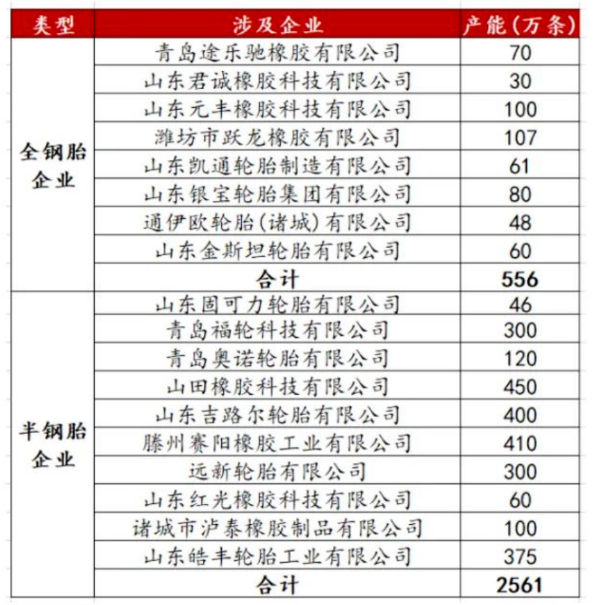 | 类型 | 涉及企业 | 产能(万条) |
|---|---|---|
| 全钢胎企业 | 青岛途乐驰橡胶有限公司 | 70 |
| | 山东君诚橡胶科技有限公司 | 30 |
| | 山东元丰橡胶科技有限公司 | 100 |
| | 潍坊市跃龙橡胶有限公司 | 107 |
| | 山东凯通轮胎制造有限公司 | 61 |
| | 山东银宝轮胎集团有限公司 | 80 |
| | 通伊欧轮胎(诸城)有限公司 | 48 |
| | 山东金斯坦轮胎有限公司 | 60 |
| | 合计 | 556 |
| 半钢胎企业 | 山东固可力轮胎有限公司 | 46 |
| | 青岛福轮科技有限公司 | 300 |
| | 青岛奥诺轮胎有限公司 | 120 |
| | 山田橡胶科技有限公司 | 450 |
| | 山东吉路尔轮胎有限公司 | 400 |
| | 滕州赛阳橡胶工业有限公司 | 410 |
| | 远新轮胎有限公司 | 300 |
| | 山东红光橡胶科技有限公司 | 60 |
| | 诸城市泸泰橡胶制品有限公司 | 100 |
| | 山东皓丰轮胎工业有限公司 | 375 |
| | 合计 | 2561 |